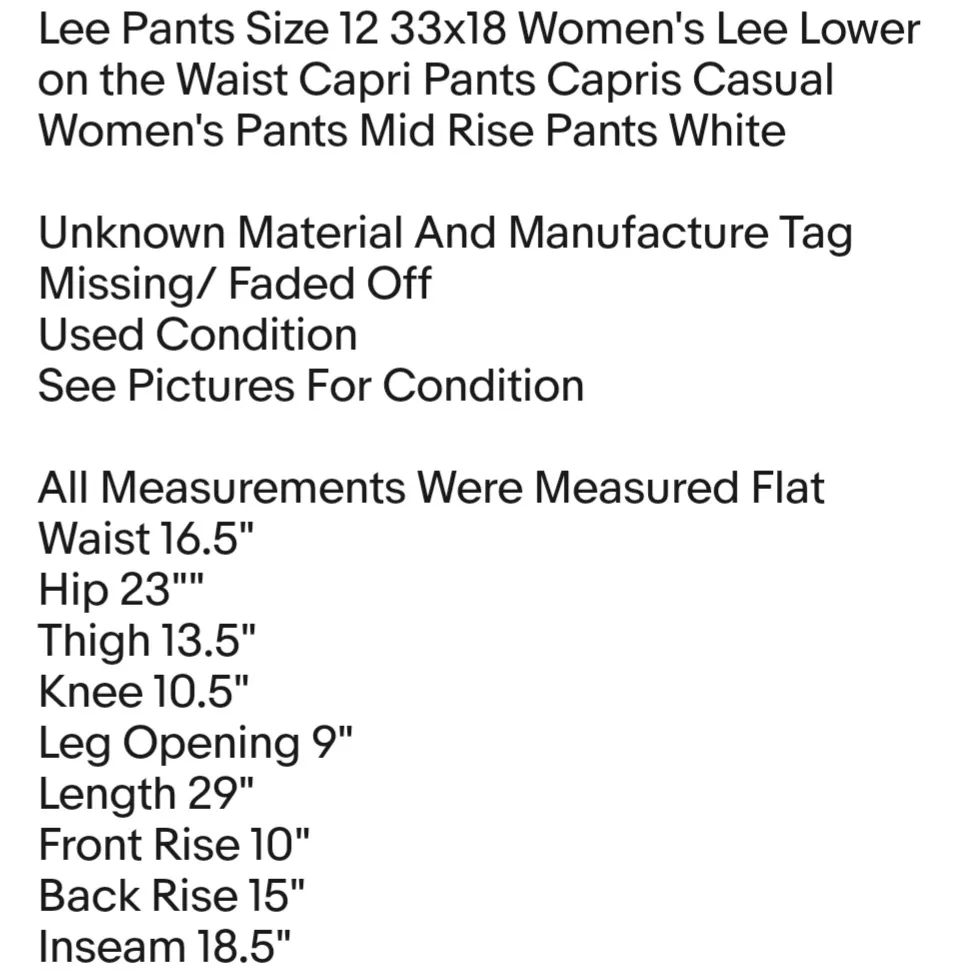 Lee Pants Size 12 33x18 Women's Lee Lower on the Waist Capri Pants Capris Casual Women's Pants Mid Rise Pants White

Unknown Material And Manufacture Tag Missing/ Faded Off
Used Condition
See Pictures For Condition

All Measurements Were Measured Flat
Waist 16.5"
Hip 23""
Thigh 13.5"
Knee 10.5"
Leg Opening 9"
Length 29"
Front Rise 10"
Back Rise 15"
Inseam 18.5"